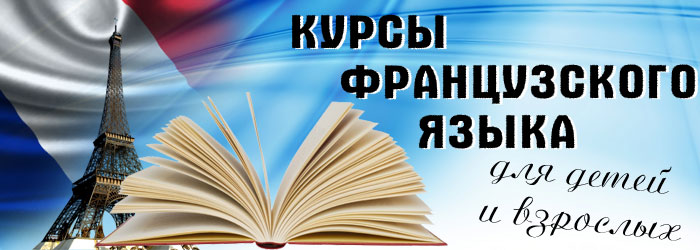 КУРСЫ
ФРАНЦУЗСКОГО
ЯЗЫКА
для детей
и взрослых